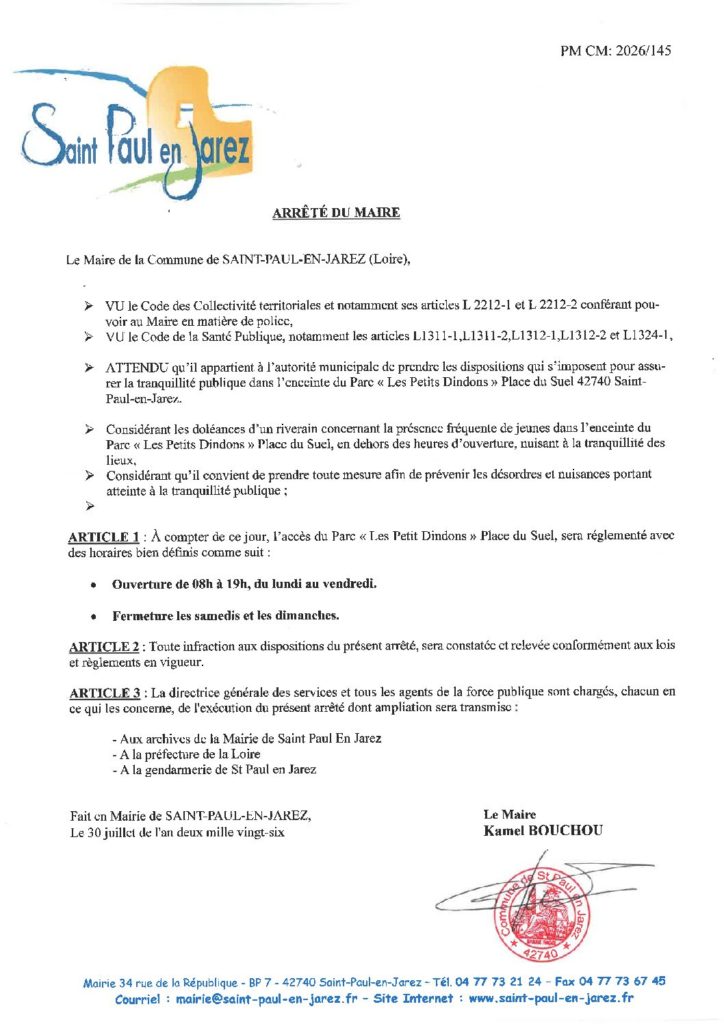 PM CM: 2026/145

Saint Paul en Jarez

ARRÊTÉ DU MAIRE

Le Maire de la Commune de SAINT-PAUL-EN-JAREZ (Loire),

➢ VU le Code des Collectivité territoriales et notamment ses articles L 2212-1 et L 2212-2 conférant pouvoir au Maire en matière de police,
➢ VU le Code de la Santé Publique, notamment les articles L1311-1,L1311-2,L1312-1,L1312-2 et L1324-1,

➢ ATTENDU qu'il appartient à l'autorité municipale de prendre les dispositions qui s'imposent pour assurer la tranquillité publique dans l'enceinte du Parc « Les Petits Dindons » Place du Suel 42740 Saint-Paul-en-Jarez.

➢ Considérant les doléances d'un riverain concernant la présence fréquente de jeunes dans l'enceinte du Parc « Les Petits Dindons » Place du Suel, en dehors des heures d'ouverture, nuisant à la tranquillité des lieux,
➢ Considérant qu'il convient de prendre toute mesure afin de prévenir les désordres et nuisances portant atteinte à la tranquillité publique ;
➢

ARTICLE 1 : À compter de ce jour, l'accès du Parc « Les Petit Dindons » Place du Suel, sera réglementé avec des horaires bien définis comme suit :

• Ouverture de 08h à 19h, du lundi au vendredi.

• Fermeture les samedis et les dimanches.

ARTICLE 2 : Toute infraction aux dispositions du présent arrêté, sera constatée et relevée conformément aux lois et règlements en vigueur.

ARTICLE 3 : La directrice générale des services et tous les agents de la force publique sont chargés, chacun en ce qui les concerne, de l'exécution du présent arrêté dont ampliation sera transmise :

- Aux archives de la Mairie de Saint Paul En Jarez
- A la préfecture de la Loire
- A la gendarmerie de St Paul en Jarez

Fait en Mairie de SAINT-PAUL-EN-JAREZ,
Le 30 juillet de l'an deux mille vingt-six

Le Maire
Kamel BOUCHOU

Commune de St Paul en Jarez 42740

Mairie 34 rue de la République - BP 7 - 42740 Saint-Paul-en-Jarez - Tél. 04 77 73 21 24 - Fax 04 77 73 67 45
Courriel : mairie@saint-paul-en-jarez.fr - Site Internet : www.saint-paul-en-jarez.fr